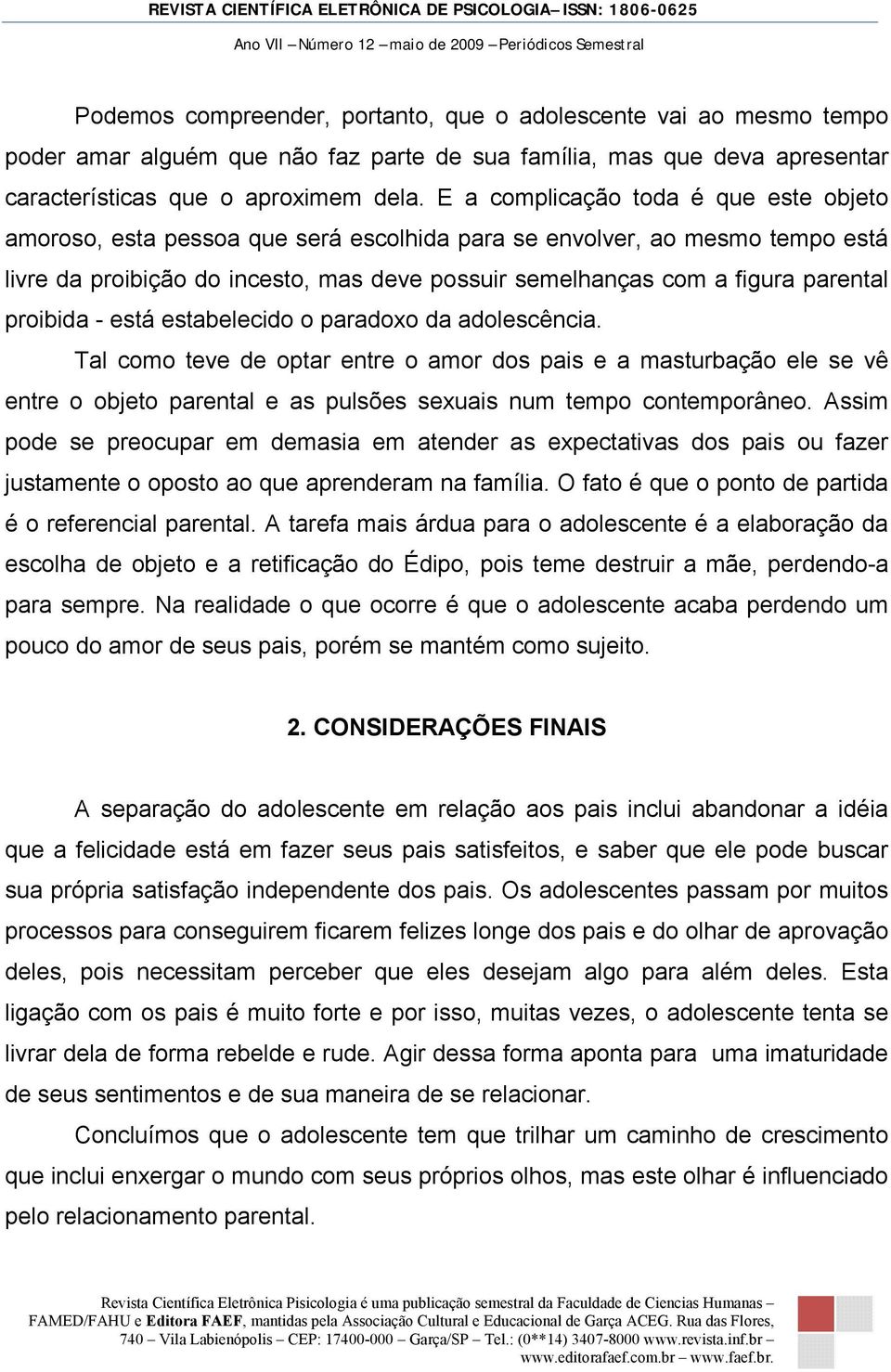 REVISTA CIENTÍFICA ELETRÔNICA DE PSICOLOGIA– ISSN: 1806-0625
Ano VII – Número 12 – maio de 2009 – Periódicos Semestral

Podemos compreender, portanto, que o adolescente vai ao mesmo tempo poder amar alguém que não faz parte de sua família, mas que deva apresentar características que o aproximem dela. E a complicação toda é que este objeto amoroso, esta pessoa que será escolhida para se envolver, ao mesmo tempo está livre da proibição do incesto, mas deve possuir semelhanças com a figura parental proibida - está estabelecido o paradoxo da adolescência.

Tal como teve de optar entre o amor dos pais e a masturbação ele se vê entre o objeto parental e as pulsões sexuais num tempo contemporâneo. Assim pode se preocupar em demasia em atender as expectativas dos pais ou fazer justamente o oposto ao que aprenderam na família. O fato é que o ponto de partida é o referencial parental. A tarefa mais árdua para o adolescente é a elaboração da escolha de objeto e a retificação do Édipo, pois teme destruir a mãe, perdendo-a para sempre. Na realidade o que ocorre é que o adolescente acaba perdendo um pouco do amor de seus pais, porém se mantém como sujeito.

2. CONSIDERAÇÕES FINAIS

A separação do adolescente em relação aos pais inclui abandonar a idéia que a felicidade está em fazer seus pais satisfeitos, e saber que ele pode buscar sua própria satisfação independente dos pais. Os adolescentes passam por muitos processos para conseguirem ficarem felizes longe dos pais e do olhar de aprovação deles, pois necessitam perceber que eles desejam algo para além deles. Esta ligação com os pais é muito forte e por isso, muitas vezes, o adolescente tenta se livrar dela de forma rebelde e rude. Agir dessa forma aponta para uma imaturidade de seus sentimentos e de sua maneira de se relacionar.

Concluímos que o adolescente tem que trilhar um caminho de crescimento que inclui enxergar o mundo com seus próprios olhos, mas este olhar é influenciado pelo relacionamento parental.

Revista Científica Eletrônica Psicologia é uma publicação semestral da Faculdade de Ciencias Humanas – FAMED/FAHU e Editora FAEF, mantidas pela Associação Cultural e Educacional de Garça ACEG. Rua das Flores, 740 – Vila Labienópolis – CEP: 17400-000 – Garça/SP – Tel.: (0**14) 3407-8000 www.revista.inf.br – www.editorafaef.com.br – www.faef.br.